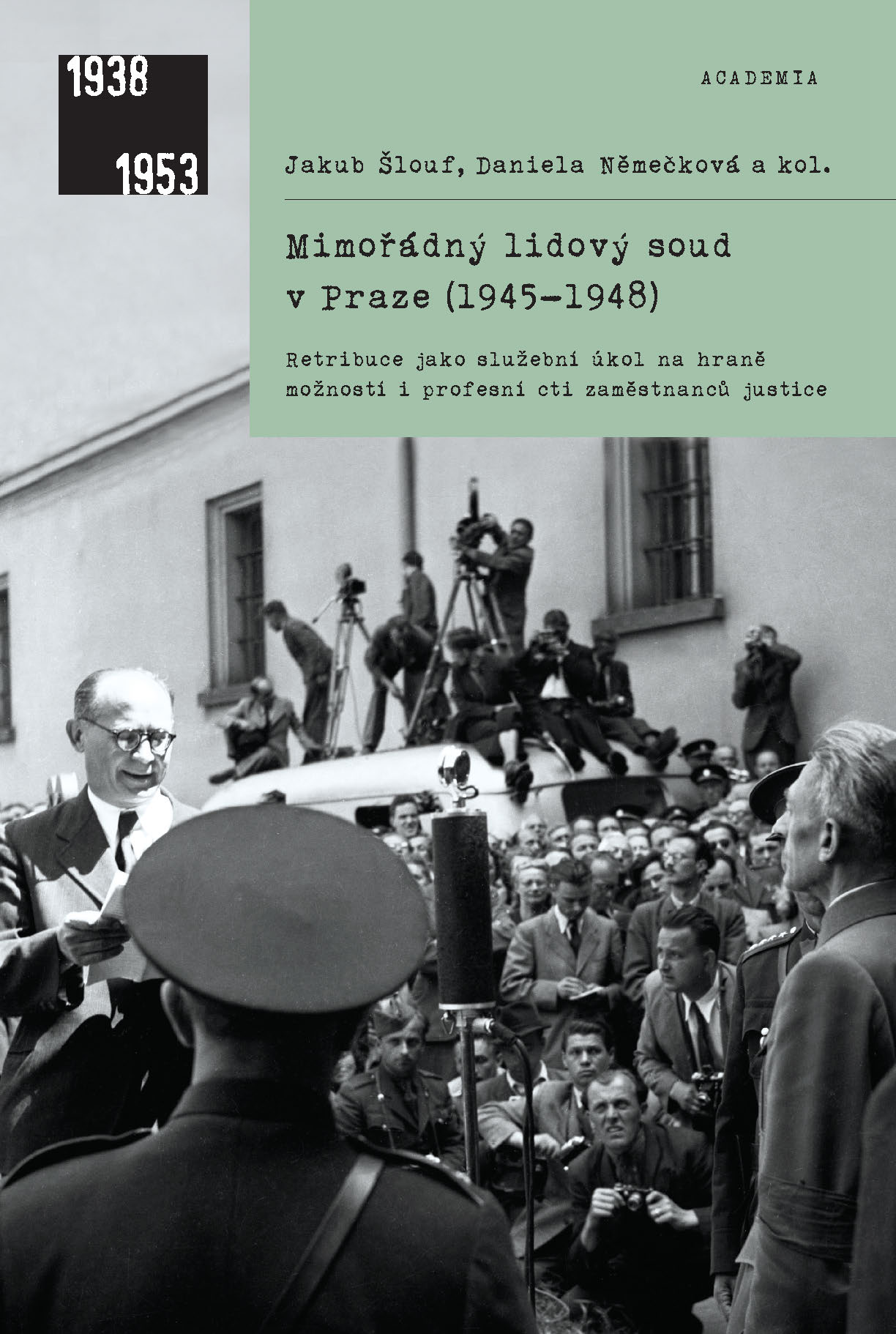 1938
1953

ACADEMIA

Jakub Šlouf, Daniela Němečková a kol.

Mimořádný lidový soud v Praze (1945–1948)

Retribuce jako služební úkol na hraně možností i profesní cti zaměstnanců justice